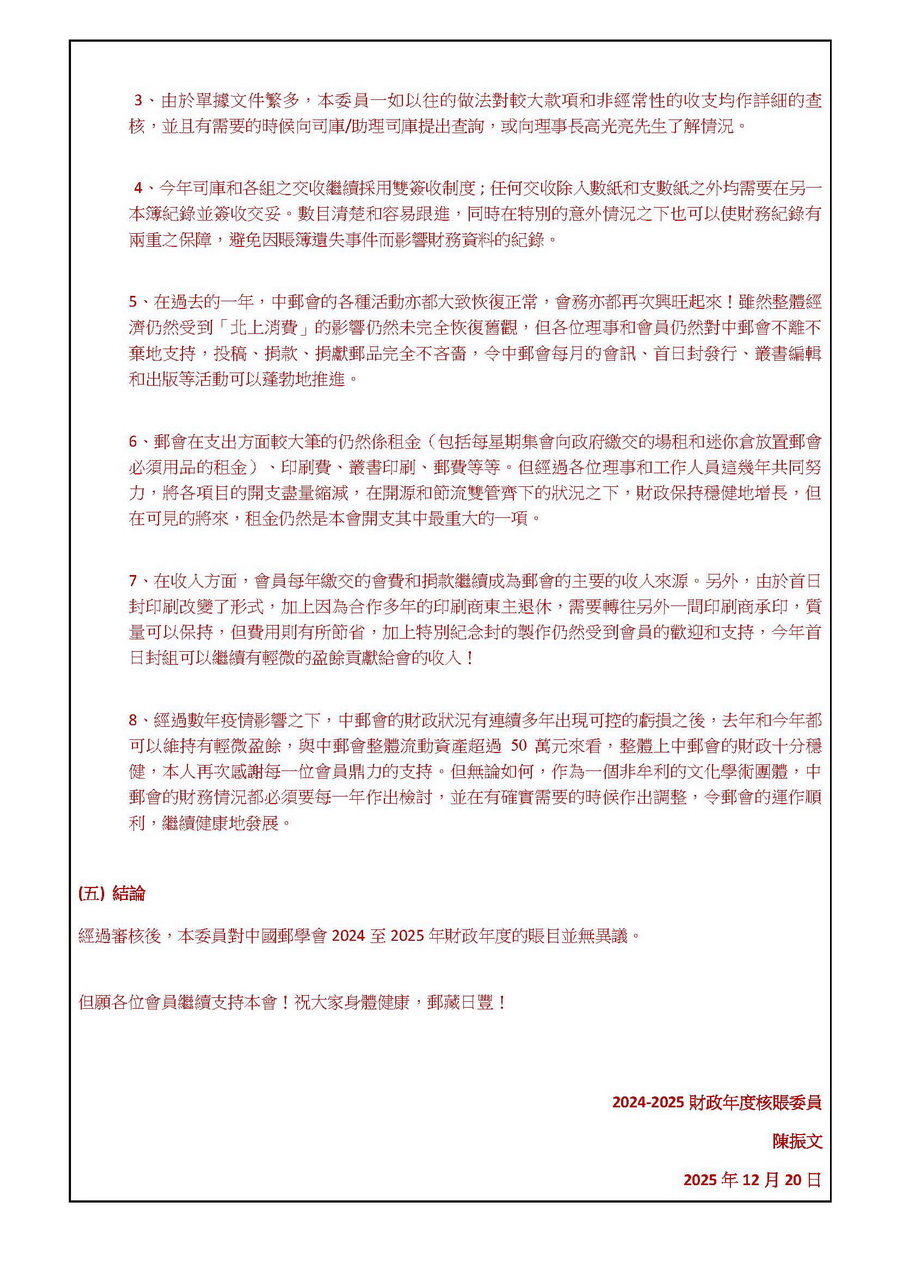 3、由於單據文件繁多，本委員一如以往的做法對較大款項和非經常性的收支均作詳細的查核，並且有需要的時候向司庫/助理司庫提出查詢，或向理事長高光亮先生了解情況。

4、今年司庫和各組之交收繼續採用雙簽收制度；任何交收除入數紙和支數紙之外均需要在另一本簿紀錄並簽收交妥。數目清楚和容易跟進，同時在特別的意外情況之下也可以使財務紀錄有兩重之保障，避免因賬簿遺失事件而影響財務資料的紀錄。

5、在過去的一年，中郵會的各種活動亦都大致恢復正常，會務亦都再次興旺起來！雖然整體經濟仍然受到「北上消費」的影響仍然未完全恢復舊觀，但各位理事和會員仍然對中郵會不離不棄地支持，投稿、捐款、捐獻郵品完全不吝嗇，令中郵會每月的會訊、首日封發行、叢書編輯和出版等活動可以蓬勃地推進。

6、郵會在支出方面較大筆的仍然係租金（包括每星期集會向政府繳交的場租和迷你倉放置郵會必須用品的租金）、印刷費、叢書印刷、郵費等等。但經過各位理事和工作人員這幾年共同努力，將各項目的開支盡量縮減，在開源和節流雙管齊下的狀況之下，財政保持穩健地增長，但在可見的將來，租金仍然是本會開支其中最重大的一項。

7、在收入方面，會員每年繳交的會費和捐款繼續成為郵會的主要的收入來源。另外，由於首日封印刷改變了形式，加上因為合作多年的印刷商東主退休，需要轉往另外一間印刷商承印，質量可以保持，但費用則有所節省，加上特別紀念封的製作仍然受到會員的歡迎和支持，今年首日封組可以繼續有輕微的盈餘貢獻給會的收入！

8、經過數年疫情影響之下，中郵會的財政狀況有連續多年出現可控的虧損之後，去年和今年都可以維持有輕微盈餘，與中郵會整體流動資產超過 50 萬元來看，整體上中郵會的財政十分穩健，本人再次感謝每一位會員鼎力的支持。但無論如何，作為一個非牟利的文化學術團體，中郵會的財務情況都必須要每一年作出檢討，並在有確實需要的時候作出調整，令郵會的運作順利，繼續健康地發展。

(五) 結論

經過審核後，本委員對中國郵學會 2024 至 2025 年財政年度的賬目並無異議。

但願各位會員繼續支持本會！祝大家身體健康，郵藏日豐！

2024-2025 財政年度核賬委員

陳振文

2025 年 12 月 20 日